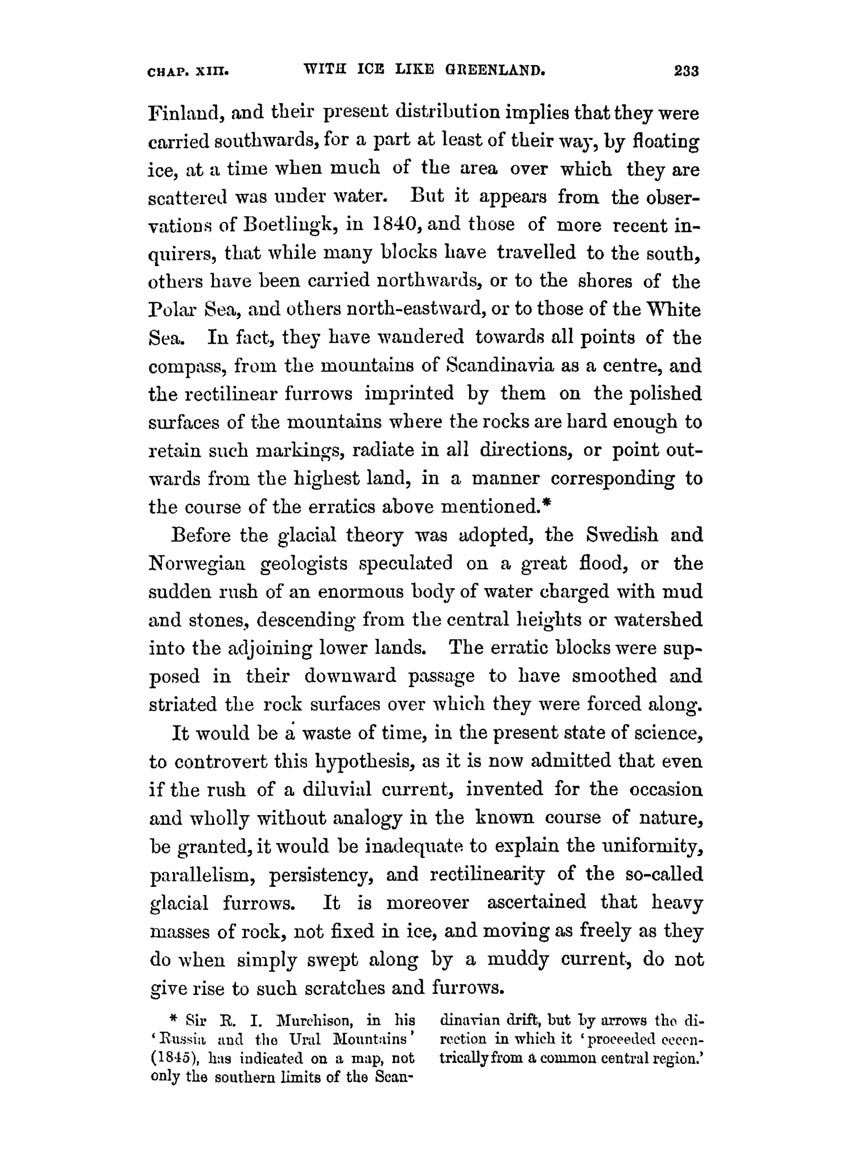 CHAP. XIII. WITH ICE LIKE GREENLAND. 233

Finland, and their present distribution implies that they were carried southwards, for a part at least of their way, by floating ice, at a time when much of the area over which they are scattered was under water. But it appears from the observations of Boetlingk, in 1840, and those of more recent inquirers, that while many blocks have travelled to the south, others have been carried northwards, or to the shores of the Polar Sea, and others north-eastward, or to those of the White Sea. In fact, they have wandered towards all points of the compass, from the mountains of Scandinavia as a centre, and the rectilinear furrows imprinted by them on the polished surfaces of the mountains where the rocks are hard enough to retain such markings, radiate in all directions, or point outwards from the highest land, in a manner corresponding to the course of the erratics above mentioned.*

Before the glacial theory was adopted, the Swedish and Norwegian geologists speculated on a great flood, or the sudden rush of an enormous body of water charged with mud and stones, descending from the central heights or watershed into the adjoining lower lands. The erratic blocks were supposed in their downward passage to have smoothed and striated the rock surfaces over which they were forced along.

It would be a waste of time, in the present state of science, to controvert this hypothesis, as it is now admitted that even if the rush of a diluvial current, invented for the occasion and wholly without analogy in the known course of nature, be granted, it would be inadequate to explain the uniformity, parallelism, persistency, and rectilinearity of the so-called glacial furrows. It is moreover ascertained that heavy masses of rock, not fixed in ice, and moving as freely as they do when simply swept along by a muddy current, do not give rise to such scratches and furrows.

* Sir R. I. Murchison, in his 'Russia and the Ural Mountains' (1845), has indicated on a map, not only the southern limits of the Scandinavian drift, but by arrows the direction in which it 'proceeded eccentrically from a common central region.'